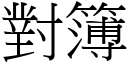 對簿